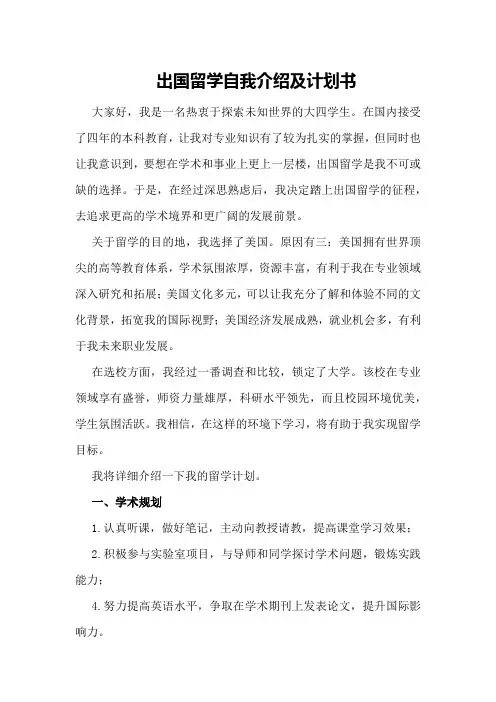 出国留学自我介绍及计划书

大家好，我是一名热衷于探索未知世界的大四学生。在国内接受了四年的本科教育，让我对专业知识有了较为扎实的掌握，但同时也让我意识到，要想在学术和事业上更上一层楼，出国留学是我不可或缺的选择。于是，在经过深思熟虑后，我决定踏上出国留学的征程，去追求更高的学术境界和更广阔的发展前景。

关于留学的目的地，我选择了美国。原因有三：美国拥有世界顶尖的高等教育体系，学术氛围浓厚，资源丰富，有利于我在专业领域深入研究和拓展；美国文化多元，可以让我充分了解和体验不同的文化背景，拓宽我的国际视野；美国经济发展成熟，就业机会多，有利于我未来职业发展。

在选校方面，我经过一番调查和比较，锁定了大学。该校在专业领域享有盛誉，师资力量雄厚，科研水平领先，而且校园环境优美，学生氛围活跃。我相信，在这样的环境下学习，将有助于我实现留学目标。

我将详细介绍一下我的留学计划。

一、学术规划

1.认真听课，做好笔记，主动向教授请教，提高课堂学习效果；

2.积极参与实验室项目，与导师和同学探讨学术问题，锻炼实践能力；

4.努力提高英语水平，争取在学术期刊上发表论文，提升国际影响力。